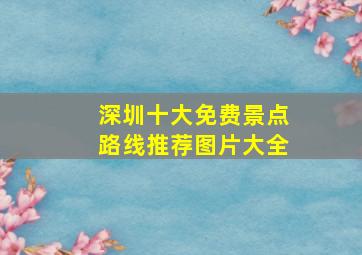 深圳十大免费景点路线推荐图片大全